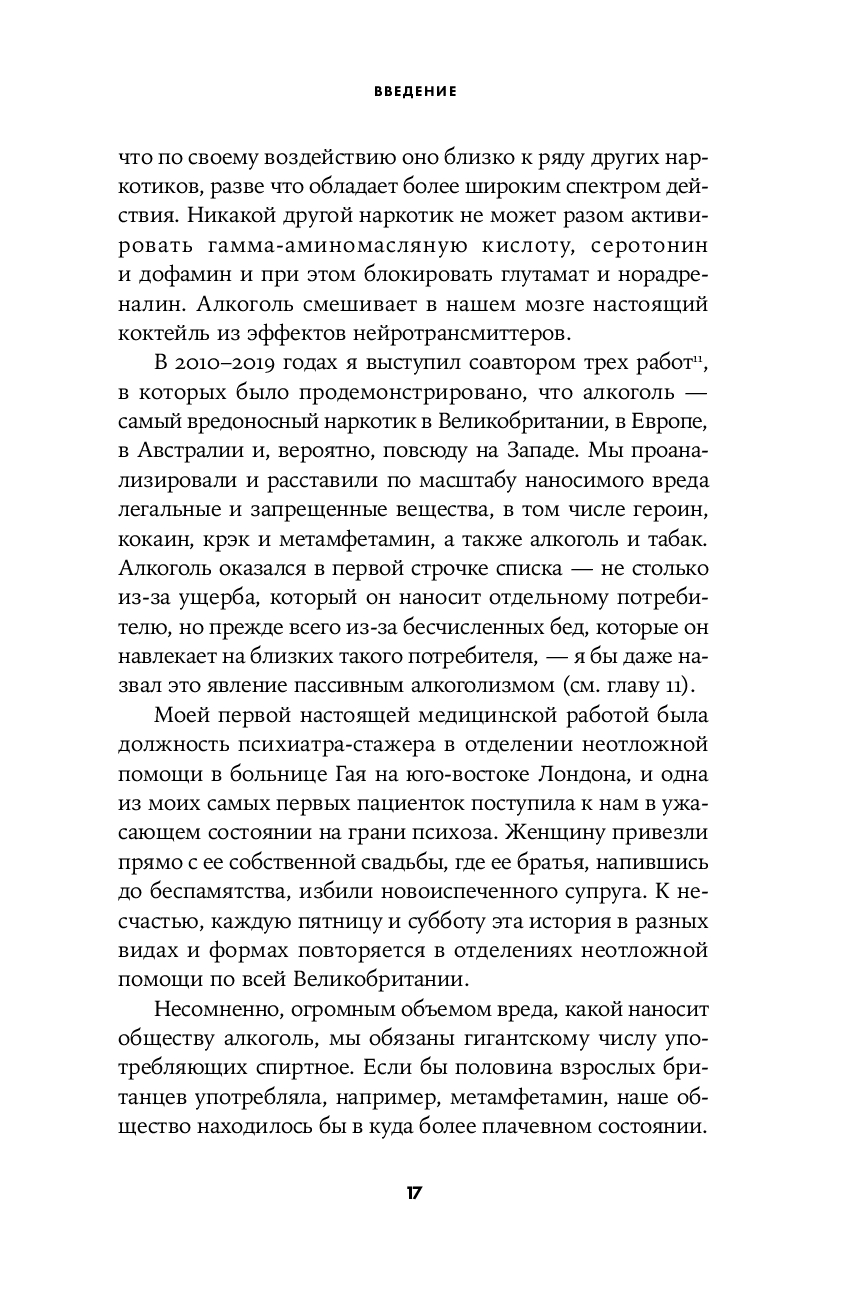 ВВЕДЕНИЕ

что по своему воздействию оно близко к ряду других наркотиков, разве что обладает более широким спектром действия. Никакой другой наркотик не может разом активировать гамма-аминомасляную кислоту, серотонин и дофамин и при этом блокировать глутамат и норадреналин. Алкоголь смешивает в нашем мозге настоящий коктейль из эффектов нейротрансмиттеров.

В 2010–2019 годах я выступил соавтором трех работ$^{11}$, в которых было продемонстрировано, что алкоголь — самый вредоносный наркотик в Великобритании, в Европе, в Австралии и, вероятно, повсюду на Западе. Мы проанализировали и расставили по масштабу наносимого вреда легальные и запрещенные вещества, в том числе героин, кокаин, крэк и метамфетамин, а также алкоголь и табак. Алкоголь оказался в первой строчке списка — не столько из-за ущерба, который он наносит отдельному потребителю, но прежде всего из-за бесчисленных бед, которые он навлекает на близких такого потребителя, — я бы даже назвал это явление пассивным алкоголизмом (см. главу 11).

Моей первой настоящей медицинской работой была должность психиатра-стажера в отделении неотложной помощи в больнице Гая на юго-востоке Лондона, и одна из моих самых первых пациенток поступила к нам в ужасающем состоянии на грани психоза. Женщину привезли прямо с ее собственной свадьбы, где ее братья, напившись до беспамятства, избили новоиспеченного супруга. К несчастью, каждую пятницу и субботу эта история в разных видах и формах повторяется в отделениях неотложной помощи по всей Великобритании.

Несомненно, огромным объемом вреда, какой наносит обществу алкоголь, мы обязаны гигантскому числу употребляющих спиртное. Если бы половина взрослых британцев употребляла, например, метамфетамин, наше общество находилось бы в куда более плачевном состоянии.

17